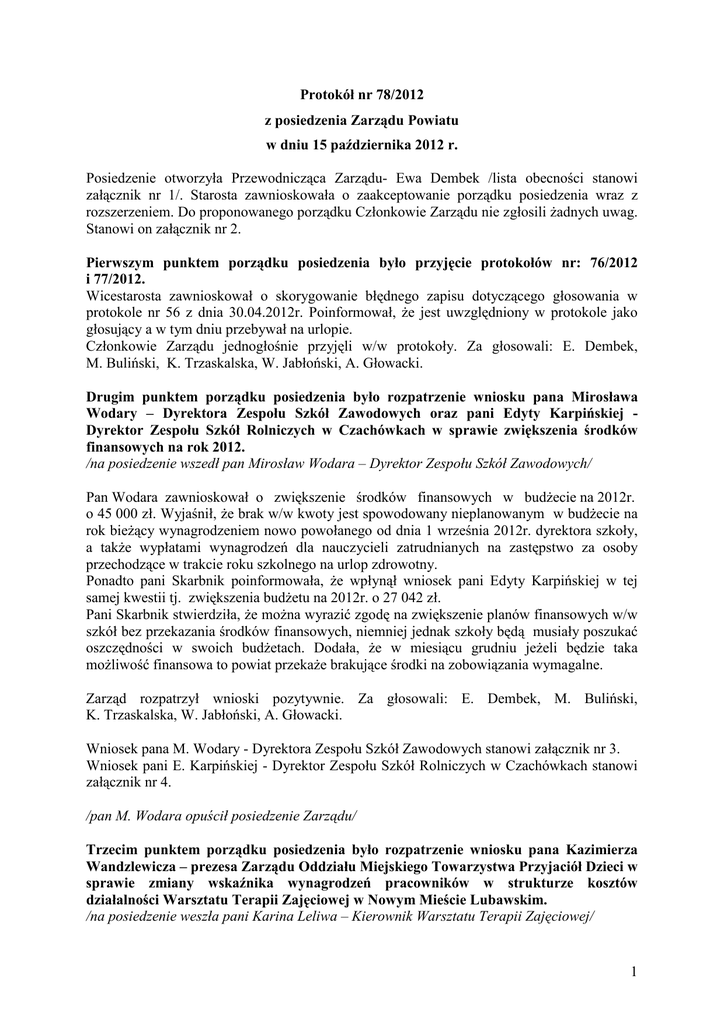 Protokół nr 78/2012
z posiedzenia Zarządu Powiatu
w dniu 15 października 2012 r.

Posiedzenie otworzyła Przewodnicząca Zarządu- Ewa Dembek /lista obecności stanowi załącznik nr 1/. Starosta zawnioskowała o zaakceptowanie porządku posiedzenia wraz z rozszerzeniem. Do proponowanego porządku Członkowie Zarządu nie zgłosili żadnych uwag. Stanowi on załącznik nr 2.

Pierwszym punktem porządku posiedzenia było przyjęcie protokołów nr: 76/2012 i 77/2012.
Wicestarosta zawnioskował o skorygowanie błędnego zapisu dotyczącego głosowania w protokole nr 56 z dnia 30.04.2012r. Poinformował, że jest uwzględniony w protokole jako głosujący a w tym dniu przebywał na urlopie.
Członkowie Zarządu jednogłośnie przyjęli w/w protokoły. Za głosowali: E. Dembek, M. Buliński, K. Trzaskalska, W. Jabłoński, A. Głowacki.

Drugim punktem porządku posiedzenia było rozpatrzenie wniosku pana Mirosława Wodary – Dyrektora Zespołu Szkół Zawodowych oraz pani Edyty Karpińskiej - Dyrektor Zespołu Szkół Rolniczych w Czachówkach w sprawie zwiększenia środków finansowych na rok 2012.
/na posiedzenie wszedł pan Mirosław Wodara – Dyrektor Zespołu Szkół Zawodowych/

Pan Wodara zawnioskował o zwiększenie środków finansowych w budżecie na 2012r. o 45 000 zł. Wyjaśnił, że brak w/w kwoty jest spowodowany nieplanowanym w budżecie na rok bieżący wynagrodzeniem nowo powołanego od dnia 1 września 2012r. dyrektora szkoły, a także wypłatami wynagrodzeń dla nauczycieli zatrudnianych na zastępstwo za osoby przechodzące w trakcie roku szkolnego na urlop zdrowotny.
Ponadto pani Skarbnik poinformowała, że wpłynął wniosek pani Edyty Karpińskiej w tej samej kwestii tj. zwiększenia budżetu na 2012r. o 27 042 zł.
Pani Skarbnik stwierdziła, że można wyrazić zgodę na zwiększenie planów finansowych w/w szkół bez przekazania środków finansowych, niemniej jednak szkoły będą musiały poszukać oszczędności w swoich budżetach. Dodała, że w miesiącu grudniu jeżeli będzie taka możliwość finansowa to powiat przekaże brakujące środki na zobowiązania wymagalne.

Zarząd rozpatrzył wnioski pozytywnie. Za głosowali: E. Dembek, M. Buliński, K. Trzaskalska, W. Jabłoński, A. Głowacki.

Wniosek pana M. Wodary - Dyrektora Zespołu Szkół Zawodowych stanowi załącznik nr 3.
Wniosek pani E. Karpińskiej - Dyrektor Zespołu Szkół Rolniczych w Czachówkach stanowi załącznik nr 4.

/pan M. Wodara opuścił posiedzenie Zarządu/

Trzecim punktem porządku posiedzenia było rozpatrzenie wniosku pana Kazimierza Wandzlewicza – prezesa Zarządu Oddziału Miejskiego Towarzystwa Przyjaciół Dzieci w sprawie zmiany wskaźnika wynagrodzeń pracowników w strukturze kosztów działalności Warsztatu Terapii Zajęciowej w Nowym Mieście Lubawskim.
/na posiedzenie weszła pani Karina Leliwa – Kierownik Warsztatu Terapii Zajęciowej/

1